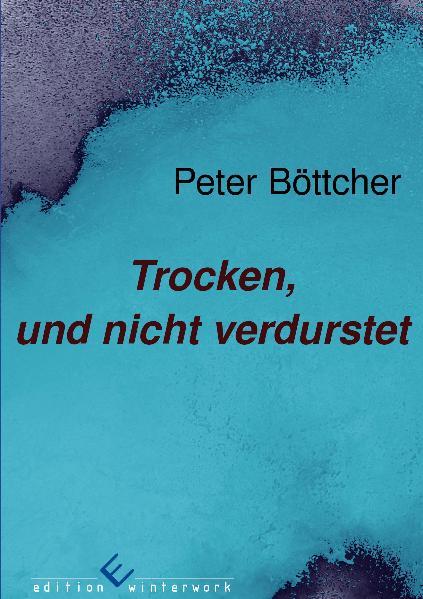 Peter Böttcher

Trocken, und nicht verdurstet

edition winterwork